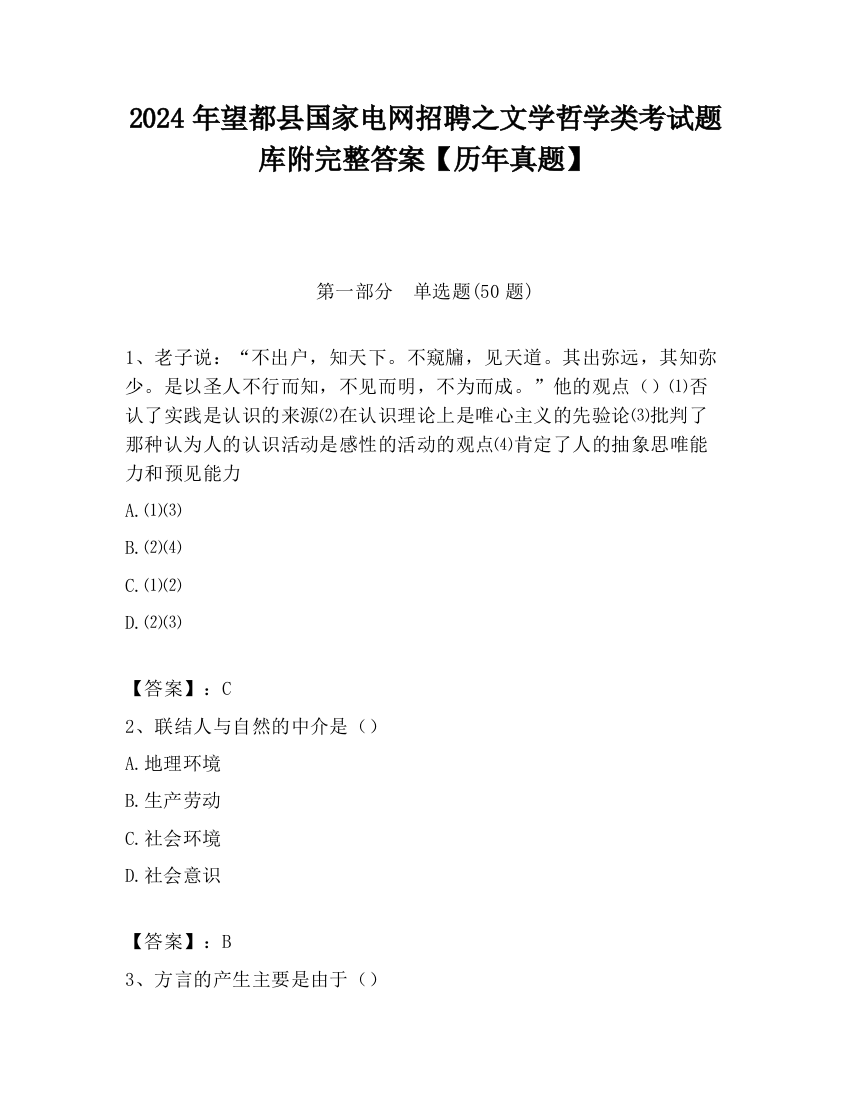 2024 年望都县国家电网招聘之文学哲学类考试题库附完整答案【历年真题】

第一部分　单选题(50 题)

1、老子说：“不出户，知天下。不窥牖，见天道。其出弥远，其知弥少。是以圣人不行而知，不见而明，不为而成。”他的观点（）⑴否认了实践是认识的来源⑵在认识理论上是唯心主义的先验论⑶批判了那种认为人的认识活动是感性的活动的观点⑷肯定了人的抽象思唯能力和预见能力

A.⑴⑶

B.⑵⑷

C.⑴⑵

D.⑵⑶

【答案】：C

2、联结人与自然的中介是（）

A.地理环境

B.生产劳动

C.社会环境

D.社会意识

【答案】：B

3、方言的产生主要是由于（）